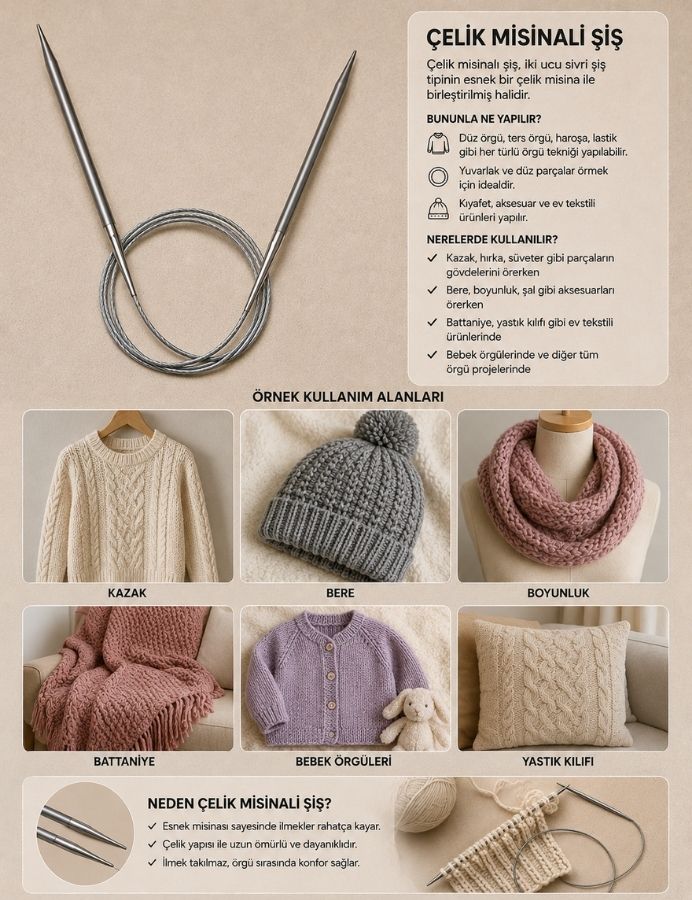 ÇELİK MİSİNALİ ŞİŞ

Çelik misinalı şiş, iki ucu sivri şiş tipinin esnek bir çelik misina ile birleştirilmiş halidir.

BUNUNLA NE YAPILIR?

Düz örgü, ters örgü, haroşa, lastik gibi her türlü örgü tekniği yapılabilir.

Yuvarlak ve düz parçalar örmek için idealdir.

Kıyafet, aksesuar ve ev tekstili ürünleri yapılır.

NERELERDE KULLANILIR?

✓ Kazak, hırka, süveter gibi parçaların gövdelerini örerken
✓ Bere, boyunluk, şal gibi aksesuarları örerken
✓ Battaniye, yastık kılıfı gibi ev tekstili ürünlerinde
✓ Bebek örgülerinde ve diğer tüm örgü projelerinde

ÖRNEK KULLANIM ALANLARI

KAZAK

BERE

BOYUNLUK

BATTANİYE

BEBEK ÖRGÜLERİ

YASTIK KILIFI

NEDEN ÇELİK MİSİNALİ ŞİŞ?

✓ Esnek misinası sayesinde ilmekler rahatça kayar.
✓ Çelik yapısı ile uzun ömürlü ve dayanıklıdır.
✓ İlmek takılmaz, örgü sırasında konfor sağlar.